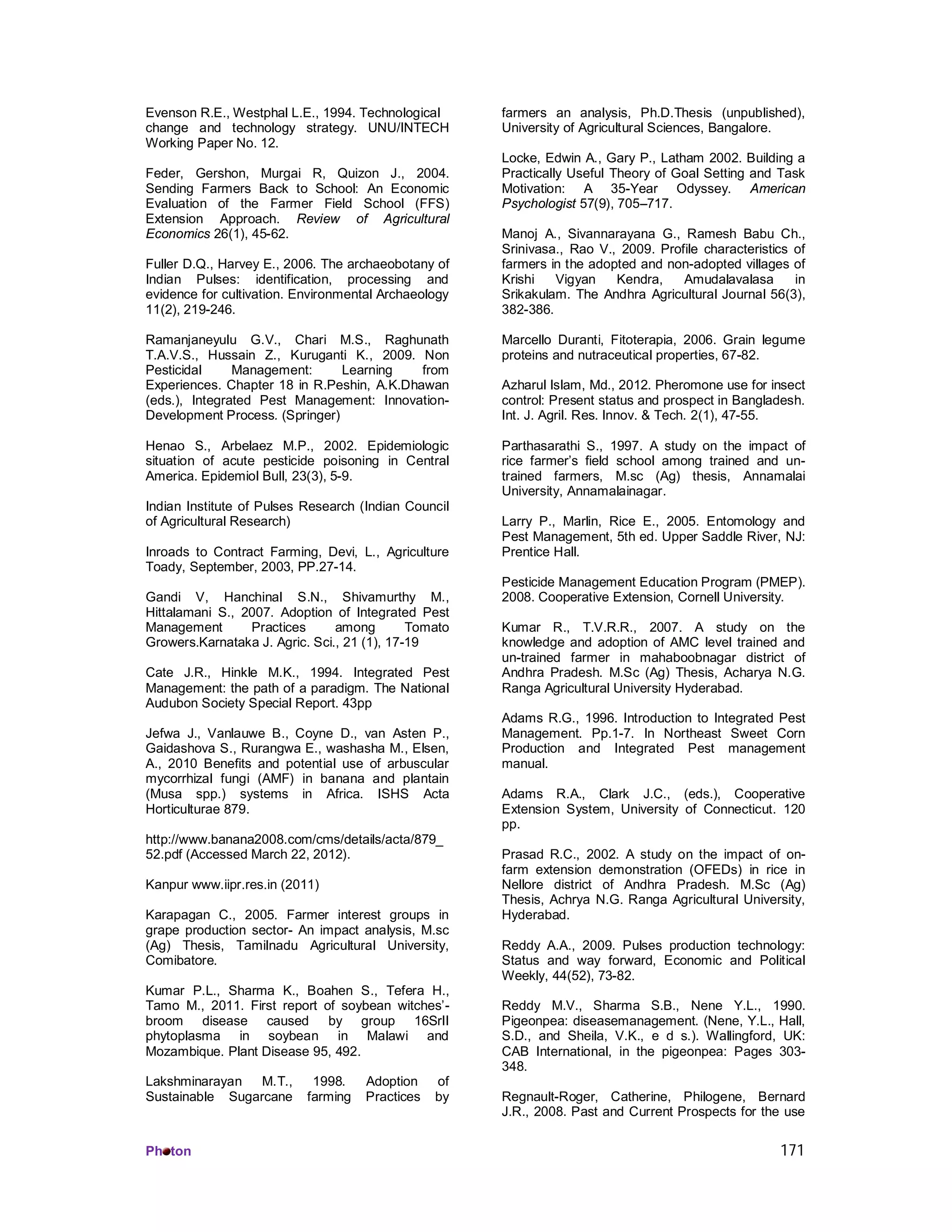 Evenson R.E., Westphal L.E., 1994. Technological change and technology strategy. UNU/INTECH Working Paper No. 12.

Feder, Gershon, Murgai R, Quizon J., 2004. Sending Farmers Back to School: An Economic Evaluation of the Farmer Field School (FFS) Extension Approach. Review of Agricultural Economics 26(1), 45-62.

Fuller D.Q., Harvey E., 2006. The archaeobotany of Indian Pulses: identification, processing and evidence for cultivation. Environmental Archaeology 11(2), 219-246.

Ramanjaneyulu G.V., Chari M.S., Raghunath T.A.V.S., Hussain Z., Kuruganti K., 2009. Non Pesticidal Management: Learning from Experiences. Chapter 18 in R.Peshin, A.K.Dhawan (eds.), Integrated Pest Management: Innovation-Development Process. (Springer)

Henao S., Arbelaez M.P., 2002. Epidemiologic situation of acute pesticide poisoning in Central America. Epidemiol Bull, 23(3), 5-9.

Indian Institute of Pulses Research (Indian Council of Agricultural Research)

Inroads to Contract Farming, Devi, L., Agriculture Toady, September, 2003, PP.27-14.

Gandi V, Hanchinal S.N., Shivamurthy M., Hittalamani S., 2007. Adoption of Integrated Pest Management Practices among Tomato Growers.Karnataka J. Agric. Sci., 21 (1), 17-19

Cate J.R., Hinkle M.K., 1994. Integrated Pest Management: the path of a paradigm. The National Audubon Society Special Report. 43pp

Jefwa J., Vanlauwe B., Coyne D., van Asten P., Gaidashova S., Rurangwa E., washasha M., Elsen, A., 2010 Benefits and potential use of arbuscular mycorrhizal fungi (AMF) in banana and plantain (Musa spp.) systems in Africa. ISHS Acta Horticulturae 879.

http://www.banana2008.com/cms/details/acta/879_52.pdf (Accessed March 22, 2012).

Kanpur www.iipr.res.in (2011)

Karapagan C., 2005. Farmer interest groups in grape production sector- An impact analysis, M.sc (Ag) Thesis, Tamilnadu Agricultural University, Comibatore.

Kumar P.L., Sharma K., Boahen S., Tefera H., Tamo M., 2011. First report of soybean witches'-broom disease caused by group 16SrII phytoplasma in soybean in Malawi and Mozambique. Plant Disease 95, 492.

Lakshminarayan M.T., 1998. Adoption of Sustainable Sugarcane farming Practices by farmers an analysis, Ph.D.Thesis (unpublished), University of Agricultural Sciences, Bangalore.

Locke, Edwin A., Gary P., Latham 2002. Building a Practically Useful Theory of Goal Setting and Task Motivation: A 35-Year Odyssey. American Psychologist 57(9), 705–717.

Manoj A., Sivannarayana G., Ramesh Babu Ch., Srinivasa., Rao V., 2009. Profile characteristics of farmers in the adopted and non-adopted villages of Krishi Vigyan Kendra, Amudalavalasa in Srikakulam. The Andhra Agricultural Journal 56(3), 382-386.

Marcello Duranti, Fitoterapia, 2006. Grain legume proteins and nutraceutical properties, 67-82.

Azharul Islam, Md., 2012. Pheromone use for insect control: Present status and prospect in Bangladesh. Int. J. Agril. Res. Innov. & Tech. 2(1), 47-55.

Parthasarathi S., 1997. A study on the impact of rice farmer's field school among trained and un-trained farmers, M.sc (Ag) thesis, Annamalai University, Annamalainagar.

Larry P., Marlin, Rice E., 2005. Entomology and Pest Management, 5th ed. Upper Saddle River, NJ: Prentice Hall.

Pesticide Management Education Program (PMEP). 2008. Cooperative Extension, Cornell University.

Kumar R., T.V.R.R., 2007. A study on the knowledge and adoption of AMC level trained and un-trained farmer in mahaboobnagar district of Andhra Pradesh. M.Sc (Ag) Thesis, Acharya N.G. Ranga Agricultural University Hyderabad.

Adams R.G., 1996. Introduction to Integrated Pest Management. Pp.1-7. In Northeast Sweet Corn Production and Integrated Pest management manual.

Adams R.A., Clark J.C., (eds.), Cooperative Extension System, University of Connecticut. 120 pp.

Prasad R.C., 2002. A study on the impact of on-farm extension demonstration (OFEDs) in rice in Nellore district of Andhra Pradesh. M.Sc (Ag) Thesis, Achrya N.G. Ranga Agricultural University, Hyderabad.

Reddy A.A., 2009. Pulses production technology: Status and way forward, Economic and Political Weekly, 44(52), 73-82.

Reddy M.V., Sharma S.B., Nene Y.L., 1990. Pigeonpea: diseasemanagement. (Nene, Y.L., Hall, S.D., and Sheila, V.K., e d s.). Wallingford, UK: CAB International, in the pigeonpea: Pages 303-348.

Regnault-Roger, Catherine, Philogene, Bernard J.R., 2008. Past and Current Prospects for the use

Photon

171